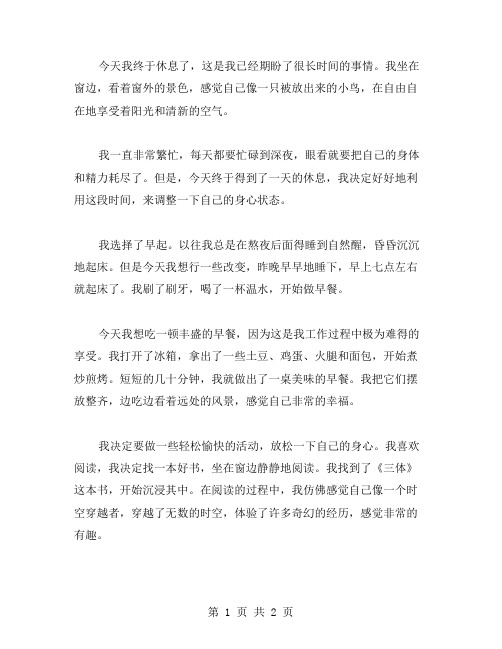 今天我终于休息了，这是我已经期盼了很长时间的事情。我坐在窗边，看着窗外的景色，感觉自己像一只被放出来的小鸟，在自由自在地享受着阳光和清新的空气。

我一直非常繁忙，每天都要忙碌到深夜，眼看就要把自己的身体和精力耗尽了。但是，今天终于得到了一天的休息，我决定好好地利用这段时间，来调整一下自己的身心状态。

我选择了早起。以往我总是在熬夜后面得睡到自然醒，昏昏沉沉地起床。但是今天我想行一些改变，昨晚早早地睡下，早上七点左右就起床了。我刷了刷牙，喝了一杯温水，开始做早餐。

今天我想吃一顿丰盛的早餐，因为这是我工作过程中极为难得的享受。我打开了冰箱，拿出了一些土豆、鸡蛋、火腿和面包，开始煮炒煎烤。短短的几十分钟，我就做出了一桌美味的早餐。我把它们摆放整齐，边吃边看着远处的风景，感觉自己非常的幸福。

我决定要做一些轻松愉快的活动，放松一下自己的身心。我喜欢阅读，我决定找一本好书，坐在窗边静静地阅读。我找到了《三体》这本书，开始沉浸其中。在阅读的过程中，我仿佛感觉自己像一个时空穿越者，穿越了无数的时空，体验了许多奇幻的经历，感觉非常的有趣。

第 1 页 共 2 页